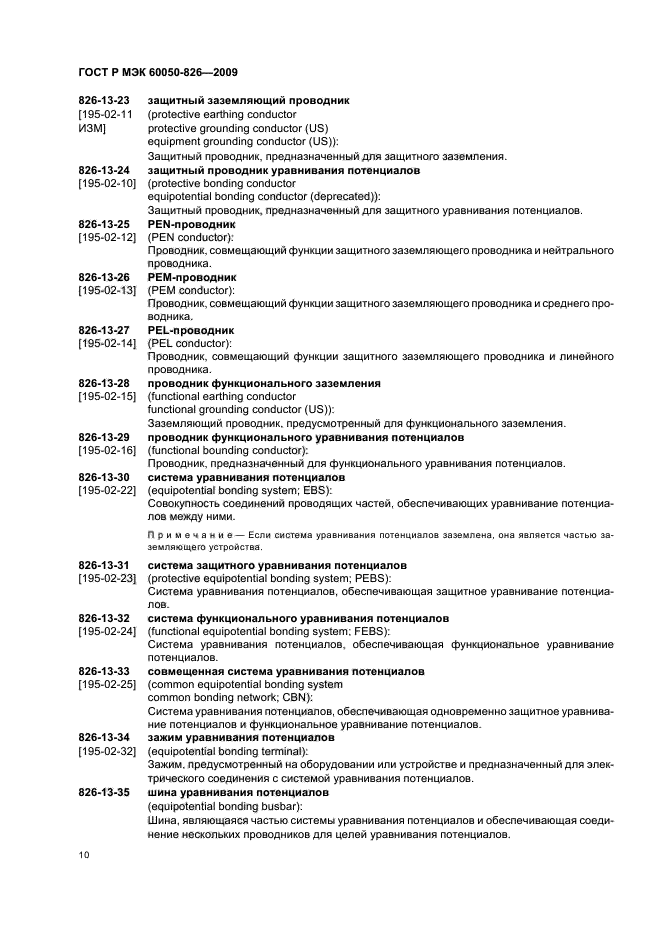 ГОСТ Р МЭК 60050-826—2009

826-13-23 [195-02-11 ИЗМ] **защитный заземляющий проводник**
(protective earthing conductor
protective grounding conductor (US)
equipment grounding conductor (US)):
Защитный проводник, предназначенный для защитного заземления.

826-13-24 [195-02-10] **защитный проводник уравнивания потенциалов**
(protective bonding conductor
equipotential bonding conductor (deprecated)):
Защитный проводник, предназначенный для защитного уравнивания потенциалов.

826-13-25 [195-02-12] **PEN-проводник**
(PEN conductor):
Проводник, совмещающий функции защитного заземляющего проводника и нейтрального проводника.

826-13-26 [195-02-13] **PEM-проводник**
(PEM conductor):
Проводник, совмещающий функции защитного заземляющего проводника и среднего проводника.

826-13-27 [195-02-14] **PEL-проводник**
(PEL conductor):
Проводник, совмещающий функции защитного заземляющего проводника и линейного проводника.

826-13-28 [195-02-15] **проводник функционального заземления**
(functional earthing conductor
functional grounding conductor (US)):
Заземляющий проводник, предусмотренный для функционального заземления.

826-13-29 [195-02-16] **проводник функционального уравнивания потенциалов**
(functional bounding conductor):
Проводник, предназначенный для функционального уравнивания потенциалов.

826-13-30 [195-02-22] **система уравнивания потенциалов**
(equipotential bonding system; EBS):
Совокупность соединений проводящих частей, обеспечивающих уравнивание потенциалов между ними.

Примечание — Если система уравнивания потенциалов заземлена, она является частью заземляющего устройства.

826-13-31 [195-02-23] **система защитного уравнивания потенциалов**
(protective equipotential bonding system; PEBS):
Система уравнивания потенциалов, обеспечивающая защитное уравнивание потенциалов.

826-13-32 [195-02-24] **система функционального уравнивания потенциалов**
(functional equipotential bonding system; FEBS):
Система уравнивания потенциалов, обеспечивающая функциональное уравнивание потенциалов.

826-13-33 [195-02-25] **совмещенная система уравнивания потенциалов**
(common equipotential bonding system
common bonding network; CBN):
Система уравнивания потенциалов, обеспечивающая одновременно защитное уравнивание потенциалов и функциональное уравнивание потенциалов.

826-13-34 [195-02-32] **зажим уравнивания потенциалов**
(equipotential bonding terminal):
Зажим, предусмотренный на оборудовании или устройстве и предназначенный для электрического соединения с системой уравнивания потенциалов.

826-13-35 **шина уравнивания потенциалов**
(equipotential bonding busbar):
Шина, являющаяся частью системы уравнивания потенциалов и обеспечивающая соединение нескольких проводников для целей уравнивания потенциалов.

10